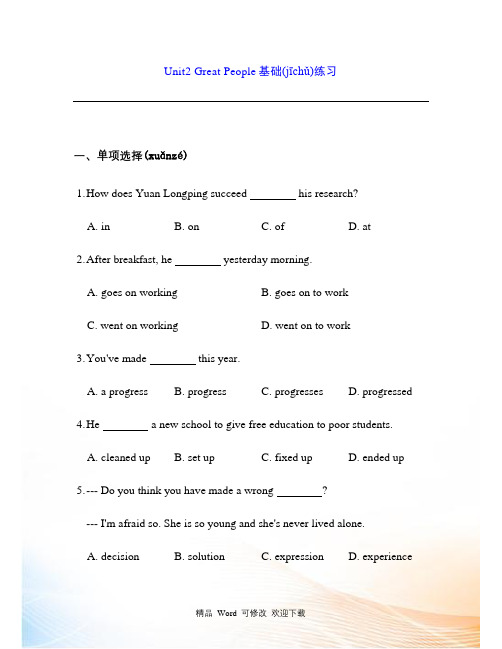 Unit2 Great People 基础(jīchǔ)练习

一、单项选择(xuǎnzé)

1. How does Yuan Longping succeed ________ his research?

A. in B. on C. of D. at

2. After breakfast, he ________ yesterday morning.

A. goes on working B. goes on to work

C. went on working D. went on to work

3. You've made ________ this year.

A. a progress B. progress C. progresses D. progressed

4. He ________ a new school to give free education to poor students.

A. cleaned up B. set up C. fixed up D. ended up

5. --- Do you think you have made a wrong ________?

--- I'm afraid so. She is so young and she's never lived alone.

A. decision B. solution C. expression D. experience

精品 Word 可修改 欢迎下载